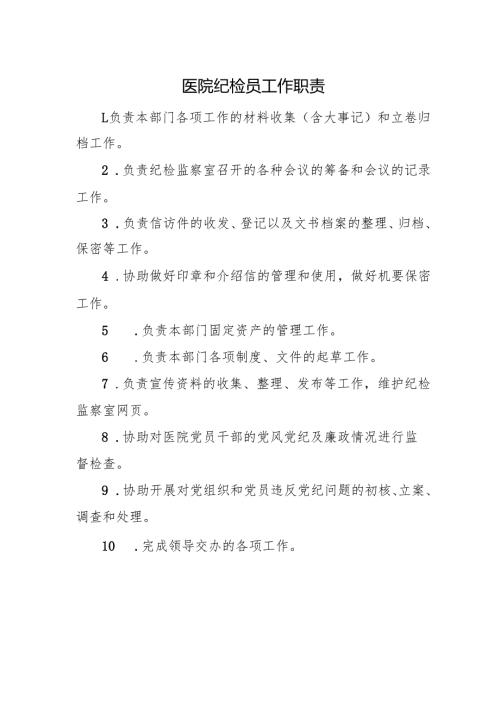 医院纪检员工作职责

L负责本部门各项工作的材料收集（含大事记）和立卷归档工作。

2．负责纪检监察室召开的各种会议的筹备和会议的记录工作。

3．负责信访件的收发、登记以及文书档案的整理、归档、保密等工作。

4．协助做好印章和介绍信的管理和使用，做好机要保密工作。

5　．负责本部门固定资产的管理工作。

6　．负责本部门各项制度、文件的起草工作。

7．负责宣传资料的收集、整理、发布等工作，维护纪检监察室网页。

8．协助对医院党员干部的党风党纪及廉政情况进行监督检查。

9．协助开展对党组织和党员违反党纪问题的初核、立案、调查和处理。

10　．完成领导交办的各项工作。